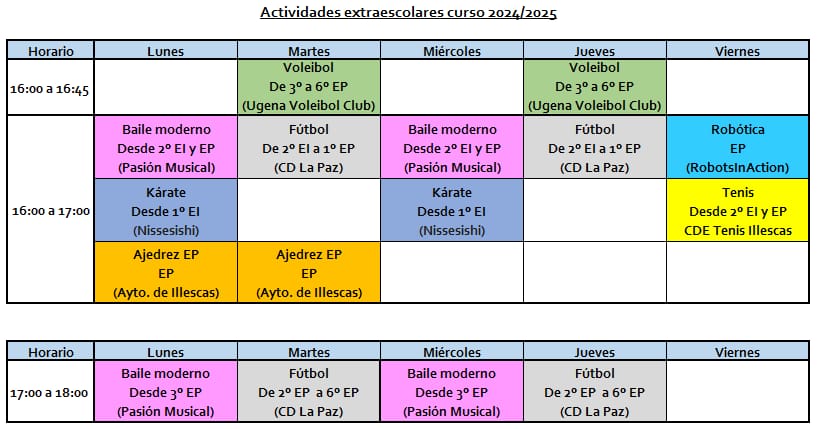 Actividades extraescolares curso 2024/2025

| Horario | Lunes | Martes | Miércoles | Jueves | Viernes |
|---|---|---|---|---|---|
| 16:00 a 16:45 | | Voleibol De 3º a 6º EP (Ugena Voleibol Club) | | Voleibol De 3º a 6º EP (Ugena Voleibol Club) | |
| 16:00 a 17:00 | Baile moderno Desde 2º EI y EP (Pasión Musical) | Fútbol De 2º EI a 1º EP (CD La Paz) | Baile moderno Desde 2º EI y EP (Pasión Musical) | Fútbol De 2º EI a 1º EP (CD La Paz) | Robótica EP (RobotsInAction) |
| | Kárate Desde 1º EI (Nissesishi) | | Kárate Desde 1º EI (Nissesishi) | | Tenis Desde 2º EI y EP CDE Tenis Illescas |
| | Ajedrez EP EP (Ayto. de Illescas) | Ajedrez EP EP (Ayto. de Illescas) | | | |

| Horario | Lunes | Martes | Miércoles | Jueves | Viernes |
|---|---|---|---|---|---|
| 17:00 a 18:00 | Baile moderno Desde 3º EP (Pasión Musical) | Fútbol De 2º EP a 6º EP (CD La Paz) | Baile moderno Desde 3º EP (Pasión Musical) | Fútbol De 2º EP a 6º EP (CD La Paz) | |